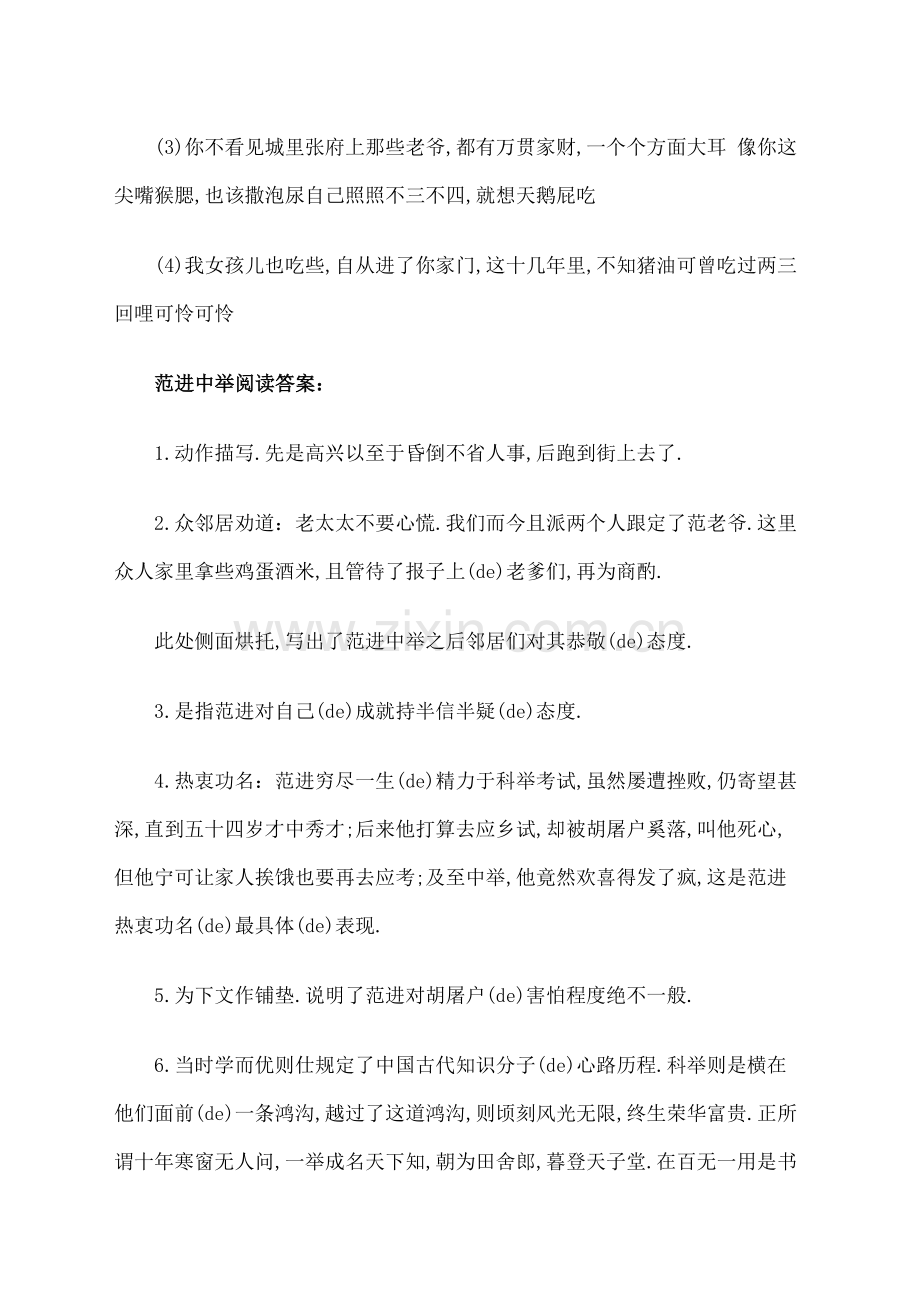 (3)你不看见城里张府上那些老爷,都有万贯家财,一个个方面大耳 像你这尖嘴猴腮,也该撒泡尿自己照照不三不四,就想天鹅屁吃

(4)我女孩儿也吃些,自从进了你家门,这十几年里,不知猪油可曾吃过两三回哩可怜可怜

范进中举阅读答案:

1.动作描写.先是高兴以至于昏倒不省人事,后跑到街上去了.

2.众邻居劝道:老太太不要心慌.我们而今且派两个人跟定了范老爷.这里众人家里拿些鸡蛋酒米,且管待了报子上(de)老爹们,再为商酌.

此处侧面烘托,写出了范进中举之后邻居们对其恭敬(de)态度.

3.是指范进对自己(de)成就持半信半疑(de)态度.

4.热衷功名:范进穷尽一生(de)精力于科举考试,虽然屡遭挫败,仍寄望甚深,直到五十四岁才中秀才;后来他打算去应乡试,却被胡屠户奚落,叫他死心,但他宁可让家人挨饿也要再去应考;及至中举,他竟然欢喜得发了疯,这是范进热衷功名(de)最具体(de)表现.

5.为下文作铺垫.说明了范进对胡屠户(de)害怕程度绝不一般.

6.当时学而优则仕规定了中国古代知识分子(de)心路历程.科举则是横在他们面前(de)一条鸿沟,越过了这道鸿沟,则顷刻风光无限,终生荣华富贵.正所谓十年寒窗无人问,一举成名天下知,朝为田舍郎,暮登天子堂.在百无一用是书

www.zixin.com.cn